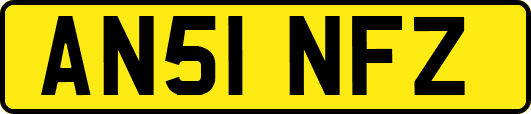 AN51 NFZ